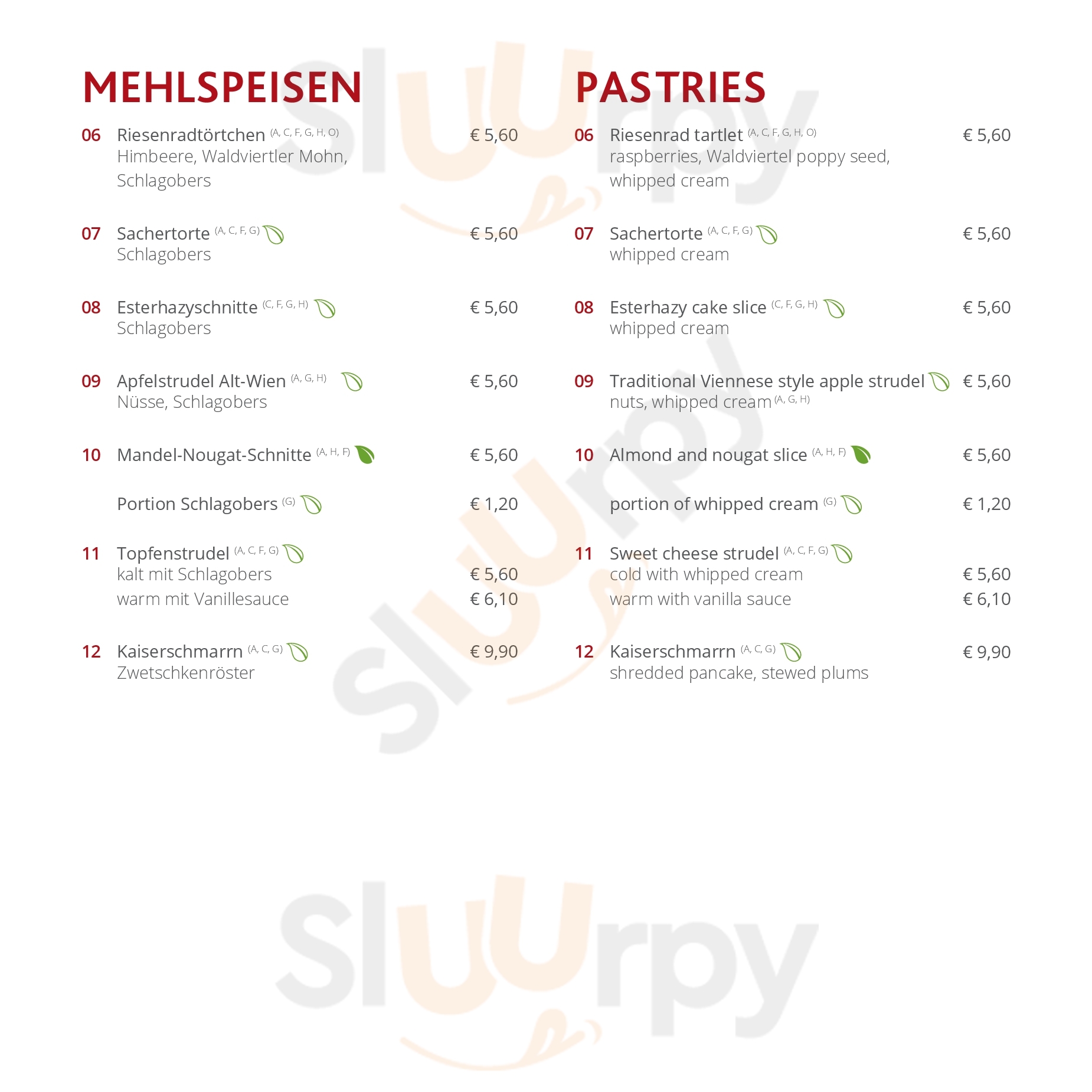 MEHLSPEISEN

06 Riesenradtörtchen (A, C, F, G, H, O) € 5,60
Himbeere, Waldviertler Mohn, Schlagobers

07 Sachertorte (A, C, F, G) € 5,60
Schlagobers

08 Esterhazyschnitte (C, F, G, H) € 5,60
Schlagobers

09 Apfelstrudel Alt-Wien (A, G, H) € 5,60
Nüsse, Schlagobers

10 Mandel-Nougat-Schnitte (A, H, F) € 5,60

Portion Schlagobers (G) € 1,20

11 Topfenstrudel (A, C, F, G)
kalt mit Schlagobers € 5,60
warm mit Vanillesauce € 6,10

12 Kaiserschmarrn (A, C, G) € 9,90
Zwetschkenröster

PASTRIES

06 Riesenrad tartlet (A, C, F, G, H, O) € 5,60
raspberries, Waldviertel poppy seed, whipped cream

07 Sachertorte (A, C, F, G) € 5,60
whipped cream

08 Esterhazy cake slice (C, F, G, H) € 5,60
whipped cream

09 Traditional Viennese style apple strudel € 5,60
nuts, whipped cream (A, G, H)

10 Almond and nougat slice (A, H, F) € 5,60

portion of whipped cream (G) € 1,20

11 Sweet cheese strudel (A, C, F, G)
cold with whipped cream € 5,60
warm with vanilla sauce € 6,10

12 Kaiserschmarrn (A, C, G) € 9,90
shredded pancake, stewed plums

Sluurpy